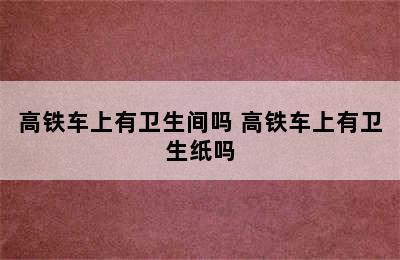 高铁车上有卫生间吗 高铁车上有卫生纸吗